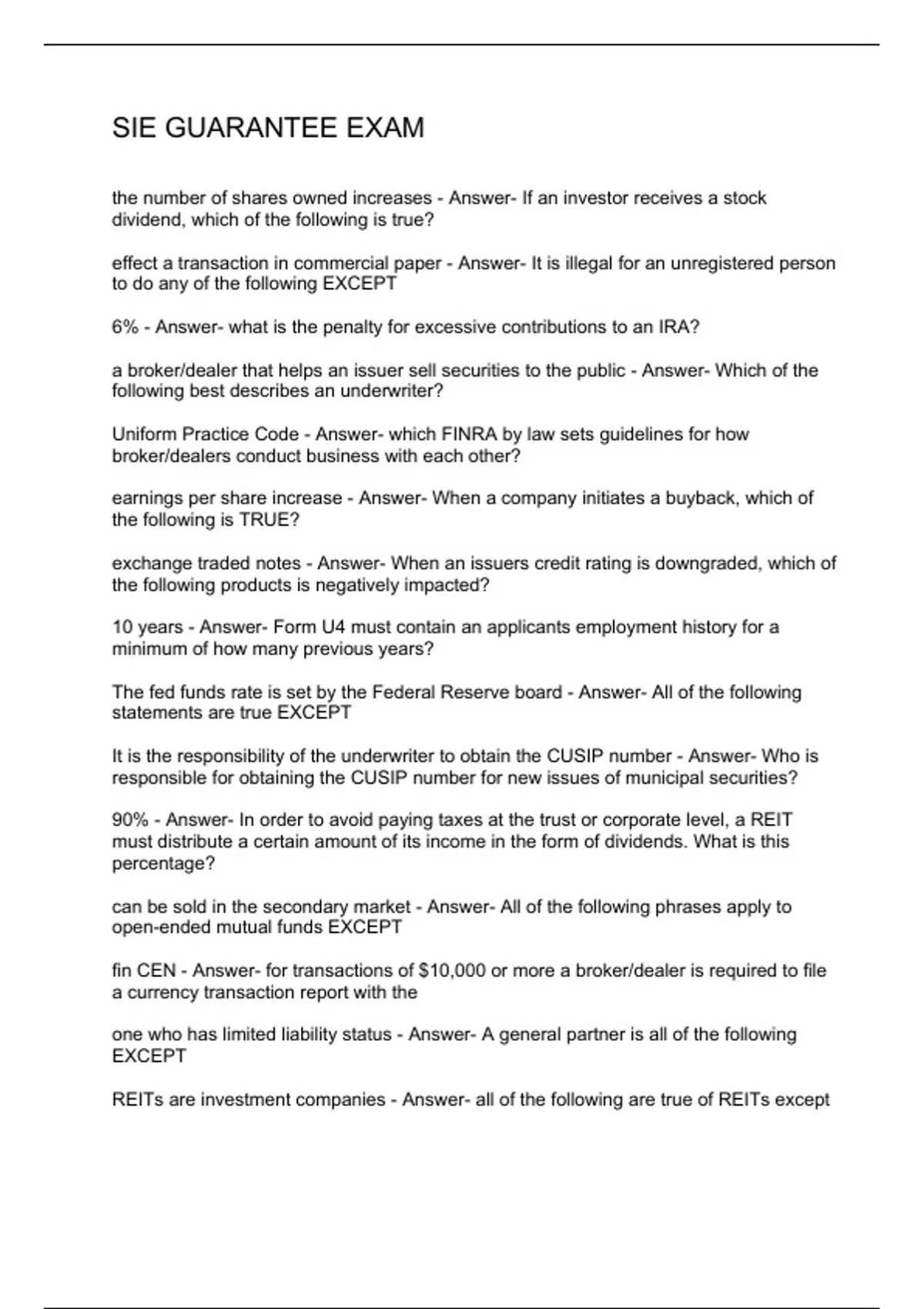 SIE GUARANTEE EXAM

the number of shares owned increases - Answer- If an investor receives a stock dividend, which of the following is true?

effect a transaction in commercial paper - Answer- It is illegal for an unregistered person to do any of the following EXCEPT

6% - Answer- what is the penalty for excessive contributions to an IRA?

a broker/dealer that helps an issuer sell securities to the public - Answer- Which of the following best describes an underwriter?

Uniform Practice Code - Answer- which FINRA by law sets guidelines for how broker/dealers conduct business with each other?

earnings per share increase - Answer- When a company initiates a buyback, which of the following is TRUE?

exchange traded notes - Answer- When an issuers credit rating is downgraded, which of the following products is negatively impacted?

10 years - Answer- Form U4 must contain an applicants employment history for a minimum of how many previous years?

The fed funds rate is set by the Federal Reserve board - Answer- All of the following statements are true EXCEPT

It is the responsibility of the underwriter to obtain the CUSIP number - Answer- Who is responsible for obtaining the CUSIP number for new issues of municipal securities?

90% - Answer- In order to avoid paying taxes at the trust or corporate level, a REIT must distribute a certain amount of its income in the form of dividends. What is this percentage?

can be sold in the secondary market - Answer- All of the following phrases apply to open-ended mutual funds EXCEPT

fin CEN - Answer- for transactions of $10,000 or more a broker/dealer is required to file a currency transaction report with the

one who has limited liability status - Answer- A general partner is all of the following EXCEPT

REITs are investment companies - Answer- all of the following are true of REITs except